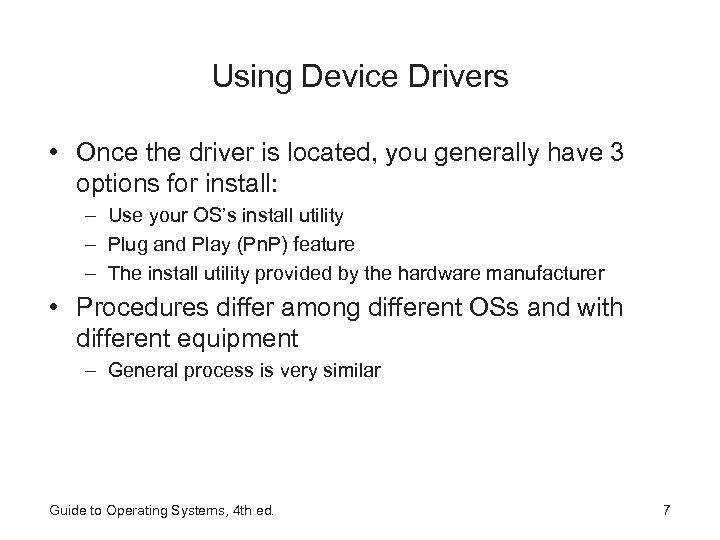 Using Device Drivers

• Once the driver is located, you generally have 3 options for install:
– Use your OS's install utility
– Plug and Play (PnP) feature
– The install utility provided by the hardware manufacturer

• Procedures differ among different OSs and with different equipment
– General process is very similar

Guide to Operating Systems, 4th ed.

7